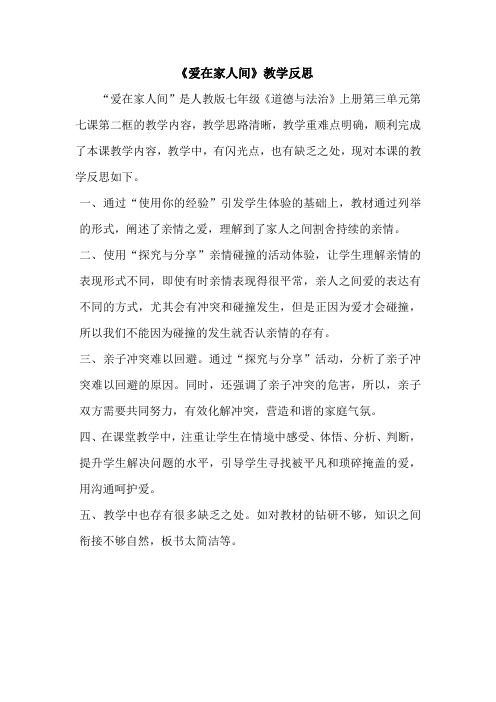 《爱在家人间》教学反思

“爱在家人间”是人教版七年级《道德与法治》上册第三单元第七课第二框的教学内容，教学思路清晰，教学重难点明确，顺利完成了本课教学内容，教学中，有闪光点，也有缺乏之处，现对本课的教学反思如下。

一、通过“使用你的经验”引发学生体验的基础上，教材通过列举的形式，阐述了亲情之爱，理解到了家人之间割舍持续的亲情。

二、使用“探究与分享”亲情碰撞的活动体验，让学生理解亲情的表现形式不同，即使有时亲情表现得很平常，亲人之间爱的表达有不同的方式，尤其会有冲突和碰撞发生，但是正因为爱才会碰撞，所以我们不能因为碰撞的发生就否认亲情的存有。

三、亲子冲突难以回避。通过“探究与分享”活动，分析了亲子冲突难以回避的原因。同时，还强调了亲子冲突的危害，所以，亲子双方需要共同努力，有效化解冲突，营造和谐的家庭气氛。

四、在课堂教学中，注重让学生在情境中感受、体悟、分析、判断，提升学生解决问题的水平，引导学生寻找被平凡和琐碎掩盖的爱，用沟通呵护爱。

五、教学中也存有很多缺乏之处。如对教材的钻研不够，知识之间衔接不够自然，板书太简洁等。